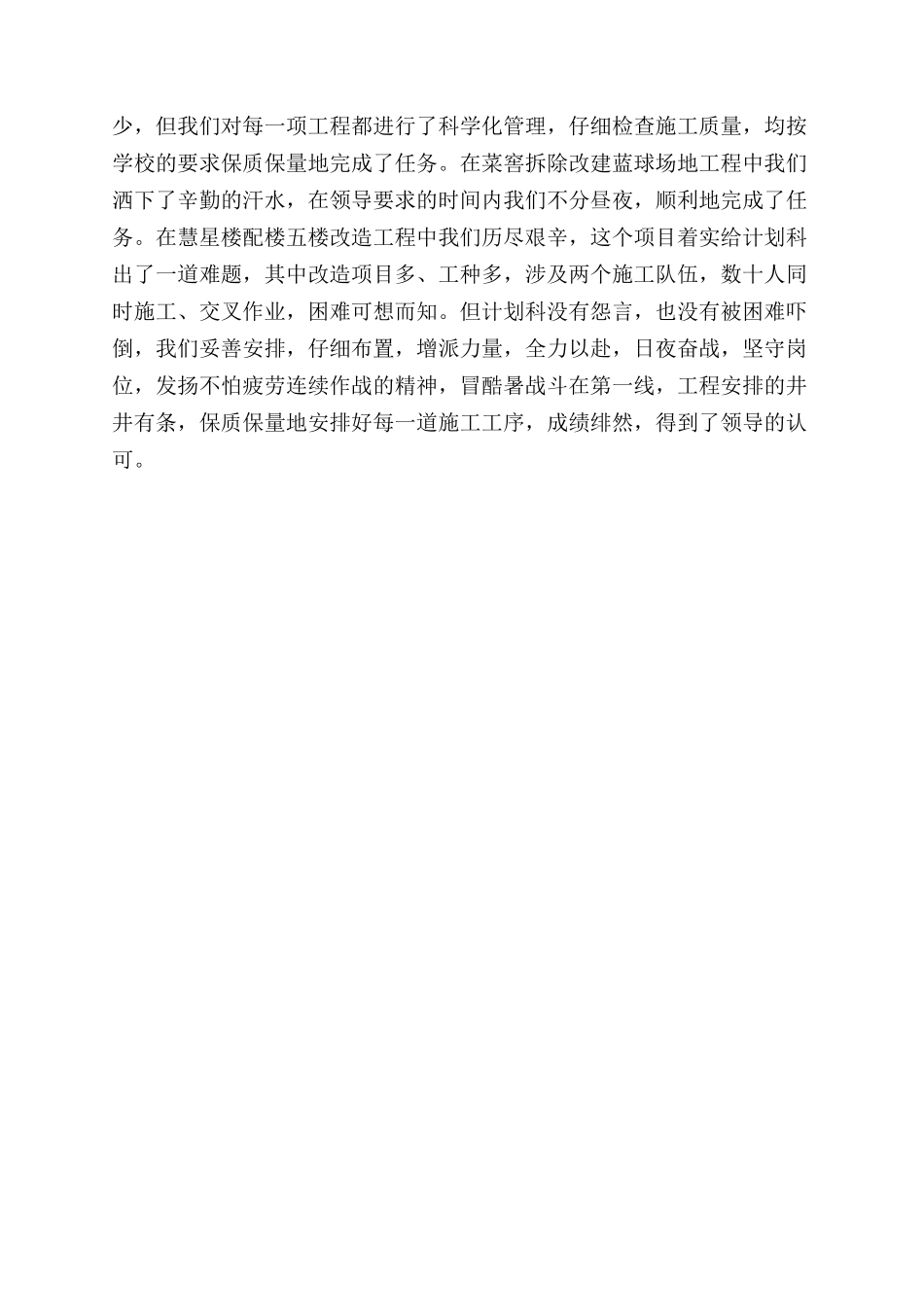 少，但我们对每一项工程都进行了科学化管理，仔细检查施工质量，均按学校的要求保质保量地完成了任务。在菜窖拆除改建蓝球场地工程中我们洒下了辛勤的汗水，在领导要求的时间内我们不分昼夜，顺利地完成了任务。在慧星楼配楼五楼改造工程中我们历尽艰辛，这个项目着实给计划科出了一道难题，其中改造项目多、工种多，涉及两个施工队伍，数十人同时施工、交叉作业，困难可想而知。但计划科没有怨言，也没有被困难吓倒，我们妥善安排，仔细布置，增派力量，全力以赴，日夜奋战，坚守岗位，发扬不怕疲劳连续作战的精神，冒酷暑战斗在第一线，工程安排的井井有条，保质保量地安排好每一道施工工序，成绩绯然，得到了领导的认可。